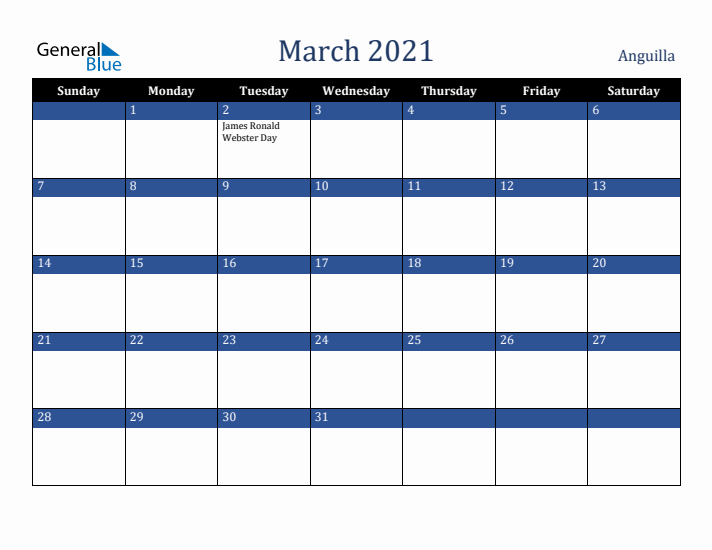 General Blue

March 2021

Anguilla

| Sunday | Monday | Tuesday | Wednesday | Thursday | Friday | Saturday |
|---|---|---|---|---|---|---|
| | 1 | 2 James Ronald Webster Day | 3 | 4 | 5 | 6 |
| 7 | 8 | 9 | 10 | 11 | 12 | 13 |
| 14 | 15 | 16 | 17 | 18 | 19 | 20 |
| 21 | 22 | 23 | 24 | 25 | 26 | 27 |
| 28 | 29 | 30 | 31 | | | |